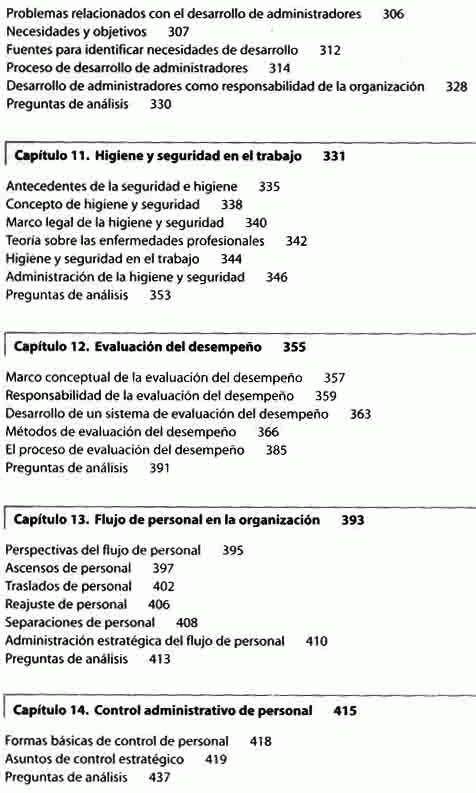 Problemas relacionados con el desarrollo de administradores 306
Necesidades y objetivos 307
Fuentes para identificar necesidades de desarrollo 312
Proceso de desarrollo de administradores 314
Desarrollo de administradores como responsabilidad de la organización 328
Preguntas de análisis 330

Capítulo 11. Higiene y seguridad en el trabajo 331

Antecedentes de la seguridad e higiene 335
Concepto de higiene y seguridad 338
Marco legal de la higiene y seguridad 340
Teoría sobre las enfermedades profesionales 342
Higiene y seguridad en el trabajo 344
Administración de la higiene y seguridad 346
Preguntas de análisis 353

Capítulo 12. Evaluación del desempeño 355

Marco conceptual de la evaluación del desempeño 357
Responsabilidad de la evaluación del desempeño 359
Desarrollo de un sistema de evaluación del desempeño 363
Métodos de evaluación del desempeño 366
El proceso de evaluación del desempeño 385
Preguntas de análisis 391

Capítulo 13. Flujo de personal en la organización 393

Perspectivas del flujo de personal 395
Ascensos de personal 397
Traslados de personal 402
Reajuste de personal 406
Separaciones de personal 408
Administración estratégica del flujo de personal 410
Preguntas de análisis 413

Capítulo 14. Control administrativo de personal 415

Formas básicas de control de personal 418
Asuntos de control estratégico 419
Preguntas de análisis 437